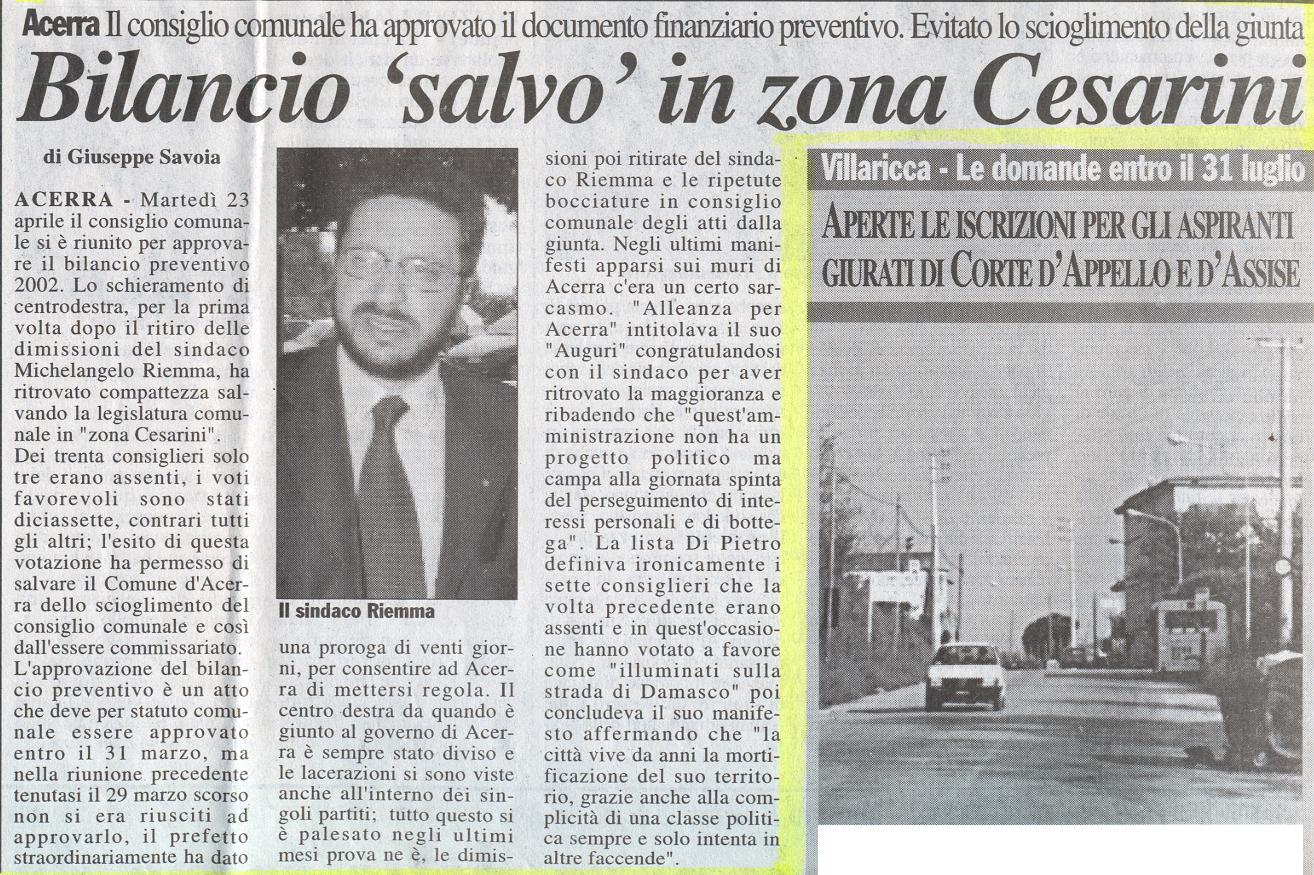 Acerra Il consiglio comunale ha approvato il documento finanziario preventivo. Evitato lo scioglimento della giunta

Bilancio 'salvo' in zona Cesarini

di Giuseppe Savoia

ACERRA - Martedì 23 aprile il consiglio comunale si è riunito per approvare il bilancio preventivo 2002. Lo schieramento di centrodestra, per la prima volta dopo il ritiro delle dimissioni del sindaco Michelangelo Riemma, ha ritrovato compattezza salvando la legislatura comunale in "zona Cesarini".
Dei trenta consiglieri solo tre erano assenti, i voti favorevoli sono stati diciassette, contrari tutti gli altri; l'esito di questa votazione ha permesso di salvare il Comune d'Acerra dello scioglimento del consiglio comunale e così dall'essere commissariato. L'approvazione del bilancio preventivo è un atto che deve per statuto comunale essere approvato entro il 31 marzo, ma nella riunione precedente tenutasi il 29 marzo scorso non si era riusciti ad approvarlo, il prefetto straordinariamente ha dato

Il sindaco Riemma

una proroga di venti giorni, per consentire ad Acerra di mettersi regola. Il centro destra da quando è giunto al governo di Acerra è sempre stato diviso e le lacerazioni si sono viste anche all'interno dei singoli partiti; tutto questo si è palesato negli ultimi mesi prova ne è, le dimissioni poi ritirate del sindaco Riemma e le ripetute bocciature in consiglio comunale degli atti dalla giunta. Negli ultimi manifesti apparsi sui muri di Acerra c'era un certo sarcasmo. "Alleanza per Acerra" intitolava il suo "Auguri" congratulandosi con il sindaco per aver ritrovato la maggioranza e ribadendo che "quest'amministrazione non ha un progetto politico ma campa alla giornata spinta del perseguimento di interessi personali e di bottega". La lista Di Pietro definiva ironicamente i sette consiglieri che la volta precedente erano assenti e in quest'occasione hanno votato a favore come "illuminati sulla strada di Damasco" poi concludeva il suo manifesto affermando che "la città vive da anni la mortificazione del suo territorio, grazie anche alla complicità di una classe politica sempre e solo intenta in altre faccende".

Villaricca - Le domande entro il 31 luglio

APERTE LE ISCRIZIONI PER GLI ASPIRANTI GIURATI DI CORTE D'APPELLO E D'ASSISE